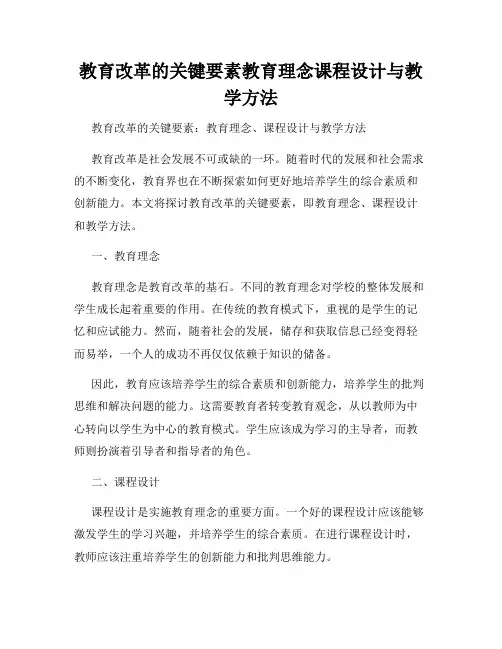 教育改革的关键要素教育理念课程设计与教学方法

教育改革的关键要素：教育理念、课程设计与教学方法

教育改革是社会发展不可或缺的一环。随着时代的发展和社会需求的不断变化，教育界也在不断探索如何更好地培养学生的综合素质和创新能力。本文将探讨教育改革的关键要素，即教育理念、课程设计和教学方法。

一、教育理念

教育理念是教育改革的基石。不同的教育理念对学校的整体发展和学生成长起着重要的作用。在传统的教育模式下，重视的是学生的记忆和应试能力。然而，随着社会的发展，储存和获取信息已经变得轻而易举，一个人的成功不再仅仅依赖于知识的储备。

因此，教育应该培养学生的综合素质和创新能力，培养学生的批判思维和解决问题的能力。这需要教育者转变教育观念，从以教师为中心转向以学生为中心的教育模式。学生应该成为学习的主导者，而教师则扮演着引导者和指导者的角色。

二、课程设计

课程设计是实施教育理念的重要方面。一个好的课程设计应该能够激发学生的学习兴趣，并培养学生的综合素质。在进行课程设计时，教师应该注重培养学生的创新能力和批判思维能力。